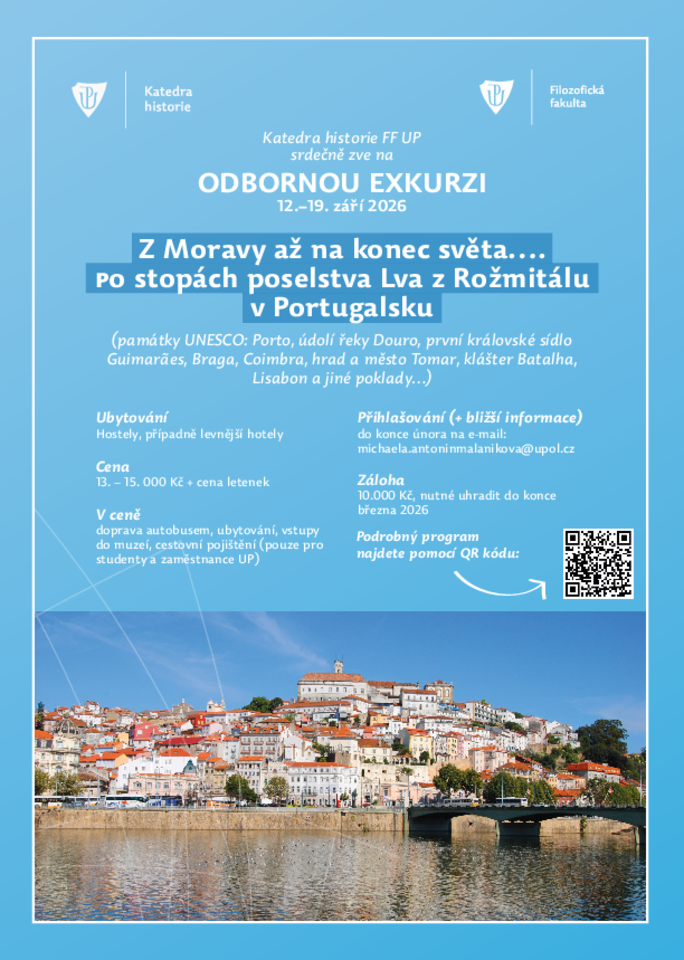 Katedra historie

Filozofická fakulta

Katedra historie FF UP srdečně zve na

ODBORNOU EXKURZI

12.–19. září 2026

Z Moravy až na konec světa…. po stopách poselstva Lva z Rožmitálu v Portugalsku

(památky UNESCO: Porto, údolí řeky Douro, první královské sídlo Guimarães, Braga, Coimbra, hrad a město Tomar, klášter Batalha, Lisabon a jiné poklady…)

Ubytování
Hostely, případně levnější hotely

Cena
13. – 15. 000 Kč + cena letenek

V ceně
doprava autobusem, ubytování, vstupy do muzeí, cestovní pojištění (pouze pro studenty a zaměstnance UP)

Přihlašování (+ bližší informace)
do konce února na e-mail: michaela.antoninmalanikova@upol.cz

Záloha
10.000 Kč, nutné uhradit do konce března 2026

Podrobný program najdete pomocí QR kódu: